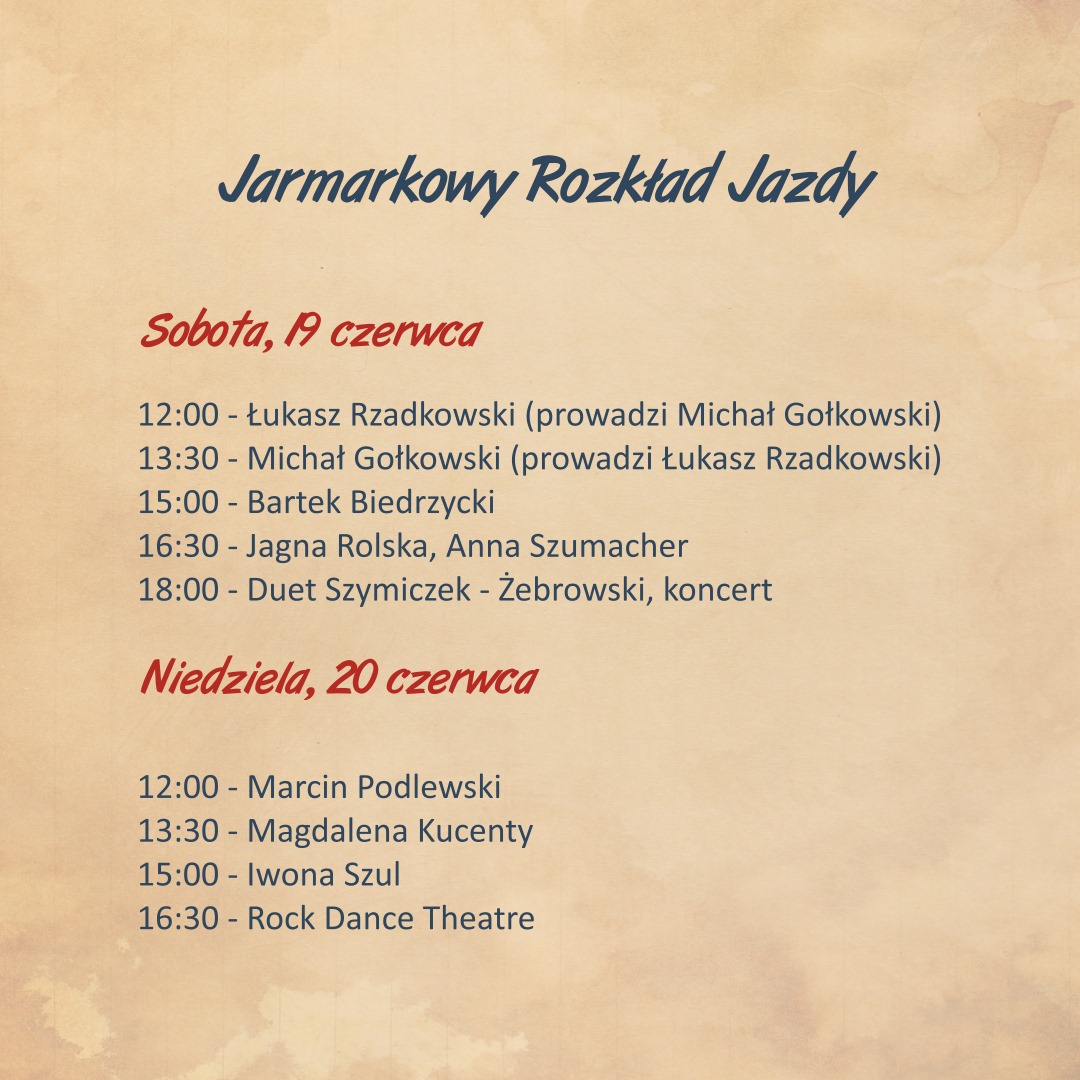 Jarmarkowy Rozkład Jazdy

Sobota, 19 czerwca

12:00 - Łukasz Rzadkowski (prowadzi Michał Gołkowski)
13:30 - Michał Gołkowski (prowadzi Łukasz Rzadkowski)
15:00 - Bartek Biedrzycki
16:30 - Jagna Rolska, Anna Szumacher
18:00 - Duet Szymiczek - Żebrowski, koncert

Niedziela, 20 czerwca

12:00 - Marcin Podlewski
13:30 - Magdalena Kucenty
15:00 - Iwona Szul
16:30 - Rock Dance Theatre